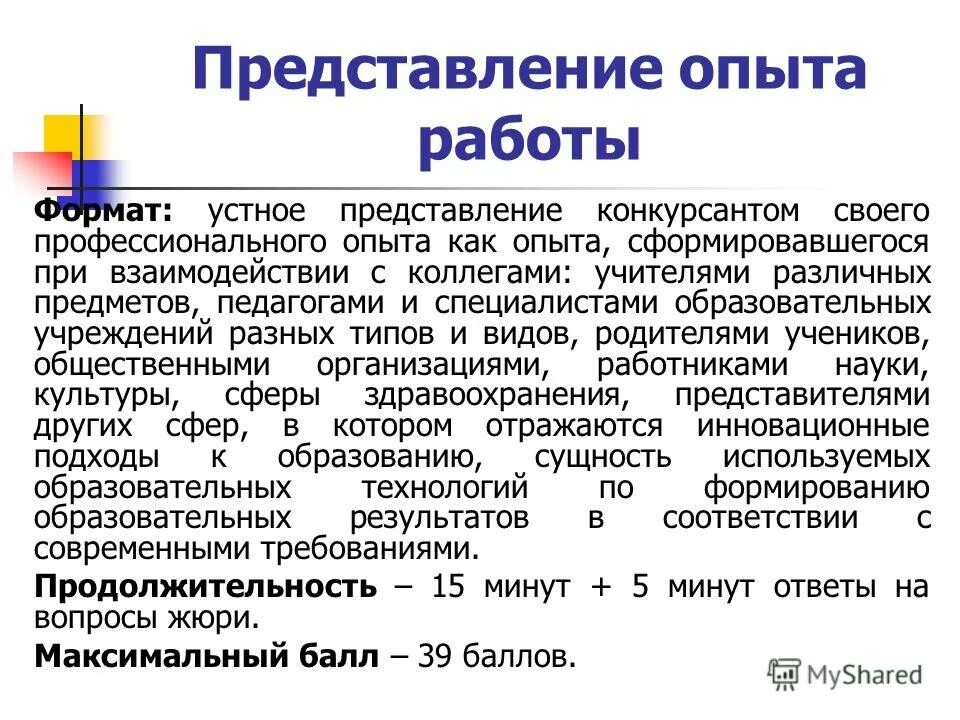 Представление опыта работы

Формат: устное представление конкурсантом своего профессионального опыта как опыта, сформировавшегося при взаимодействии с коллегами: учителями различных предметов, педагогами и специалистами образовательных учреждений разных типов и видов, родителями учеников, общественными организациями, работниками науки, культуры, сферы здравоохранения, представителями других сфер, в котором отражаются инновационные подходы к образованию, сущность используемых образовательных технологий по формированию образовательных результатов в соответствии с современными требованиями.

Продолжительность – 15 минут + 5 минут ответы на вопросы жюри.

Максимальный балл – 39 баллов.

MyShared